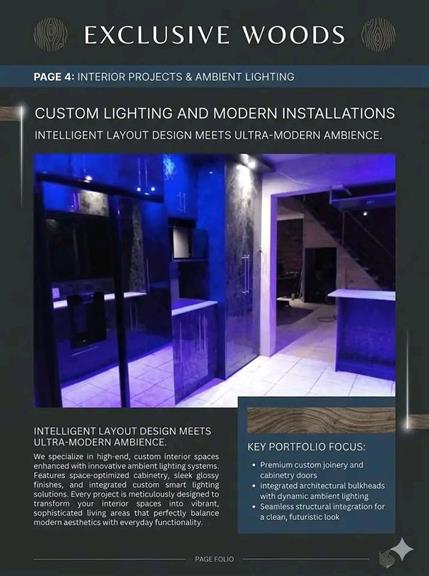 EXCLUSIVE WOODS

PAGE 4: INTERIOR PROJECTS & AMBIENT LIGHTING

CUSTOM LIGHTING AND MODERN INSTALLATIONS

INTELLIGENT LAYOUT DESIGN MEETS ULTRA-MODERN AMBIENCE.

INTELLIGENT LAYOUT DESIGN MEETS ULTRA-MODERN AMBIENCE.

We specialize in high-end, custom interior spaces enhanced with innovative ambient lighting systems. Features space-optimized cabinetry, sleek glossy finishes, and integrated custom smart lighting solutions. Every project is meticulously designed to transform your interior spaces into vibrant, sophisticated living areas that perfectly balance modern aesthetics with everyday functionality.

KEY PORTFOLIO FOCUS:

• Premium custom joinery and cabinetry doors
• integrated architectural bulkheads with dynamic ambient lighting
• Seamless structural integration for a clean, futuristic look

PAGE FOLIO